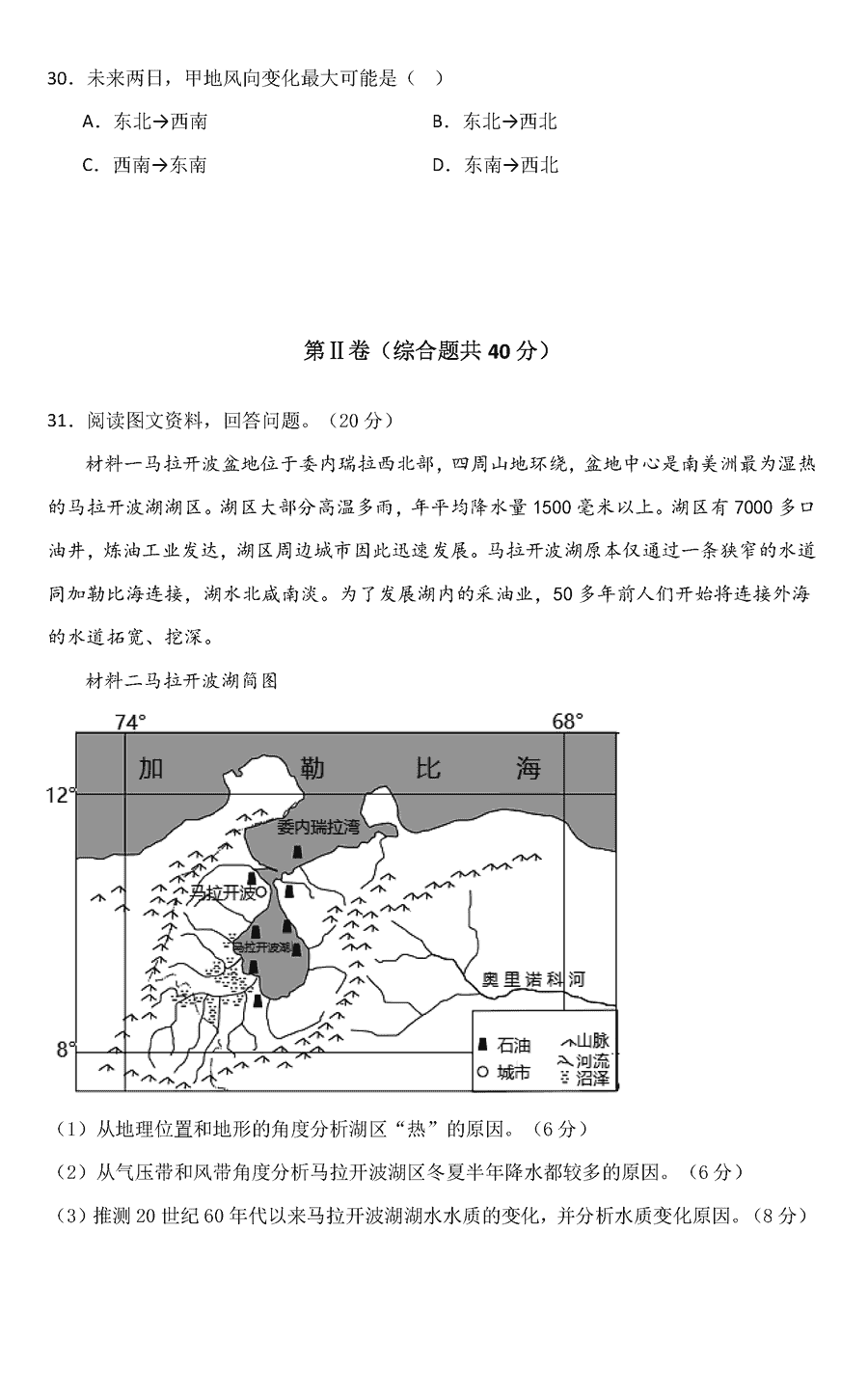 30．未来两日，甲地风向变化最大可能是（ ）

A．东北→西南

B．东北→西北

C．西南→东南

D．东南→西北

第Ⅱ卷（综合题共 40 分）

31．阅读图文资料，回答问题。（20 分）

材料一马拉开波盆地位于委内瑞拉西北部，四周山地环绕，盆地中心是南美洲最为湿热的马拉开波湖湖区。湖区大部分高温多雨，年平均降水量 1500 毫米以上。湖区有 7000 多口油井，炼油工业发达，湖区周边城市因此迅速发展。马拉开波湖原本仅通过一条狭窄的水道同加勒比海连接，湖水北咸南淡。为了发展湖内的采油业，50 多年前人们开始将连接外海的水道拓宽、挖深。

材料二马拉开波湖简图

74°
68°
12°
8°
加 勒 比 海
委内瑞拉湾
马拉开波
马拉开波湖
奥里诺科河
石油
城市
山脉
河流
沼泽

（1）从地理位置和地形的角度分析湖区“热”的原因。（6 分）

（2）从气压带和风带角度分析马拉开波湖区冬夏半年降水都较多的原因。（6 分）

（3）推测 20 世纪 60 年代以来马拉开波湖湖水水质的变化，并分析水质变化原因。（8 分）